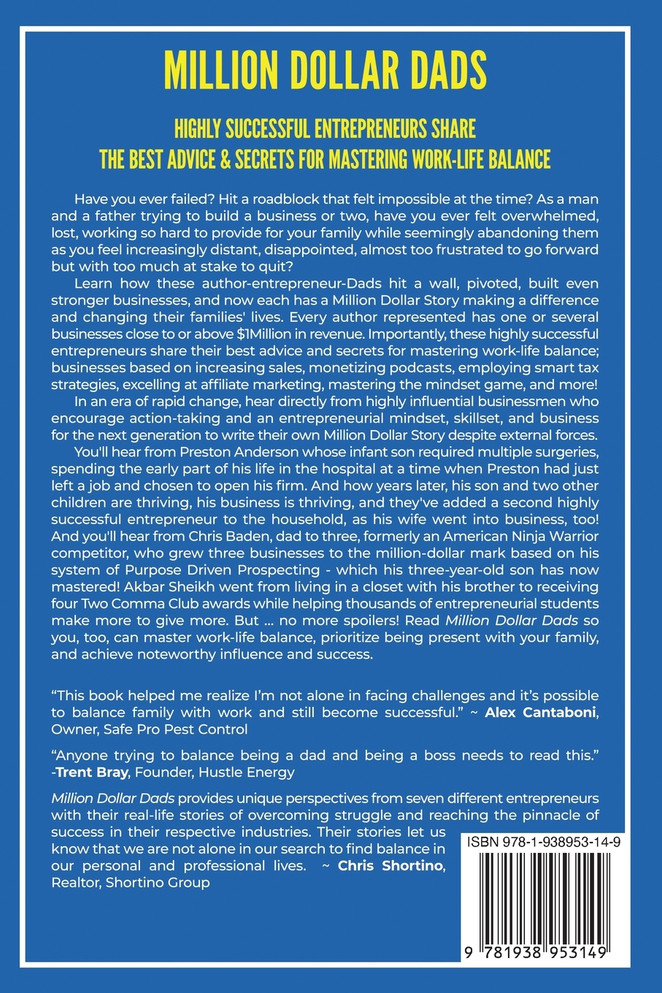 MILLION DOLLAR DADS

HIGHLY SUCCESSFUL ENTREPRENEURS SHARE
THE BEST ADVICE & SECRETS FOR MASTERING WORK-LIFE BALANCE

Have you ever failed? Hit a roadblock that felt impossible at the time? As a man and a father trying to build a business or two, have you ever felt overwhelmed, lost, working so hard to provide for your family while seemingly abandoning them as you feel increasingly distant, disappointed, almost too frustrated to go forward but with too much at stake to quit?

Learn how these author-entrepreneur-Dads hit a wall, pivoted, built even stronger businesses, and now each has a Million Dollar Story making a difference and changing their families' lives. Every author represented has one or several businesses close to or above $1Million in revenue. Importantly, these highly successful entrepreneurs share their best advice and secrets for mastering work-life balance; businesses based on increasing sales, monetizing podcasts, employing smart tax strategies, excelling at affiliate marketing, mastering the mindset game, and more!

In an era of rapid change, hear directly from highly influential businessmen who encourage action-taking and an entrepreneurial mindset, skillset, and business for the next generation to write their own Million Dollar Story despite external forces.

You'll hear from Preston Anderson whose infant son required multiple surgeries, spending the early part of his life in the hospital at a time when Preston had just left a job and chosen to open his firm. And how years later, his son and two other children are thriving, his business is thriving, and they've added a second highly successful entrepreneur to the household, as his wife went into business, too! And you'll hear from Chris Baden, dad to three, formerly an American Ninja Warrior competitor, who grew three businesses to the million-dollar mark based on his system of Purpose Driven Prospecting - which his three-year-old son has now mastered! Akbar Sheikh went from living in a closet with his brother to receiving four Two Comma Club awards while helping thousands of entrepreneurial students make more to give more. But ... no more spoilers! Read Million Dollar Dads so you, too, can master work-life balance, prioritize being present with your family, and achieve noteworthy influence and success.

"This book helped me realize I'm not alone in facing challenges and it's possible to balance family with work and still become successful." ~ Alex Cantaboni, Owner, Safe Pro Pest Control

"Anyone trying to balance being a dad and being a boss needs to read this." -Trent Bray, Founder, Hustle Energy

Million Dollar Dads provides unique perspectives from seven different entrepreneurs with their real-life stories of overcoming struggle and reaching the pinnacle of success in their respective industries. Their stories let us know that we are not alone in our search to find balance in our personal and professional lives. ~ Chris Shortino, Realtor, Shortino Group

ISBN 978-1-938953-14-9

9 781938 953149